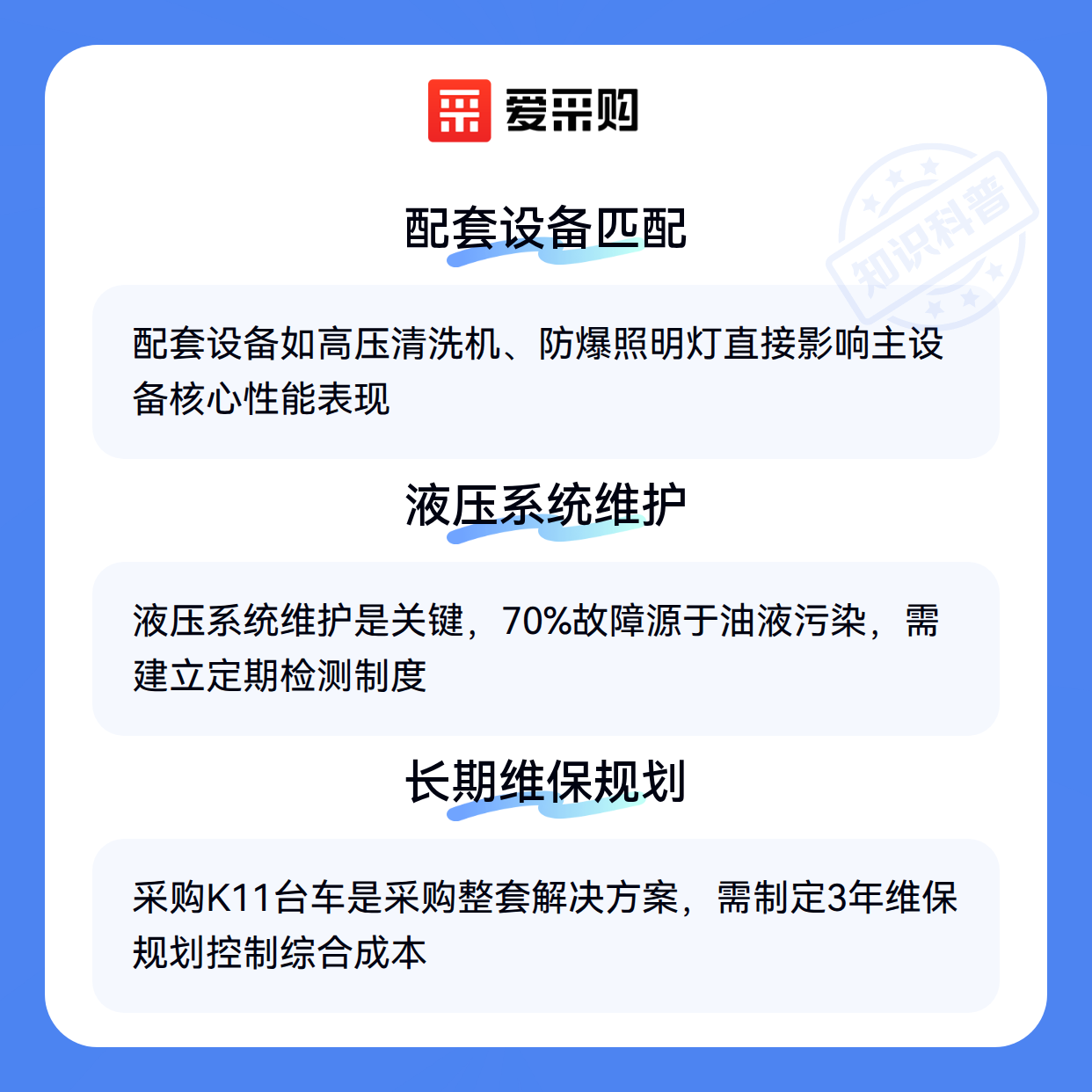 爱采购

配套设备匹配

配套设备如高压清洗机、防爆照明灯直接影响主设备核心性能表现

液压系统维护

液压系统维护是关键，70%故障源于油液污染，需建立定期检测制度

长期维保规划

采购K11台车是采购整套解决方案，需制定3年维保规划控制综合成本

知识科普